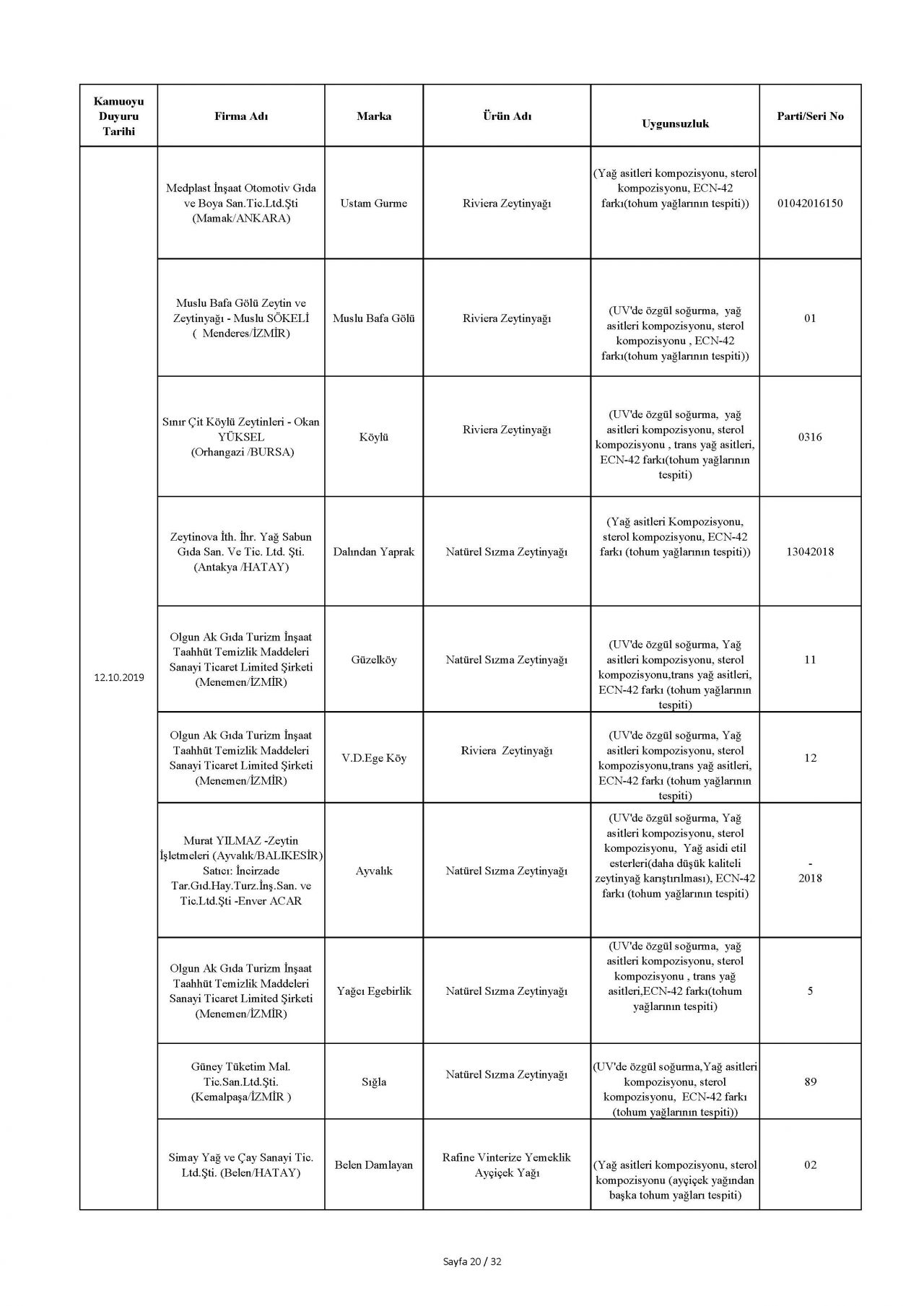 | Kamuoyu Duyuru Tarihi | Firma Adı | Marka | Ürün Adı | Uygunsuzluk | Parti/Seri No |
|---|---|---|---|---|---|
| 12.10.2019 | Medplast İnşaat Otomotiv Gıda ve Boya San.Tic.Ltd.Şti (Mamak/ANKARA) | Ustam Gurme | Riviera Zeytinyağı | (Yağ asitleri kompozisyonu, sterol kompozisyonu, ECN-42 farkı(tohum yağlarının tespiti)) | 01042016150 |
| | Muslu Bafa Gölü Zeytin ve Zeytinyağı - Muslu SÖKELİ ( Menderes/İZMİR) | Muslu Bafa Gölü | Riviera Zeytinyağı | (UV'de özgül soğurma, yağ asitleri kompozisyonu, sterol kompozisyonu , ECN-42 farkı(tohum yağlarının tespiti)) | 01 |
| | Sınır Çit Köylü Zeytinleri - Okan YÜKSEL (Orhangazi /BURSA) | Köylü | Riviera Zeytinyağı | (UV'de özgül soğurma, yağ asitleri kompozisyonu, sterol kompozisyonu , trans yağ asitleri, ECN-42 farkı(tohum yağlarının tespiti) | 0316 |
| | Zeytinova İth. İhr. Yağ Sabun Gıda San. Ve Tic. Ltd. Şti. (Antakya /HATAY) | Dalından Yaprak | Natürel Sızma Zeytinyağı | (Yağ asitleri Kompozisyonu, sterol kompozisyonu, ECN-42 farkı (tohum yağlarının tespiti)) | 13042018 |
| | Olgun Ak Gıda Turizm İnşaat Taahhüt Temizlik Maddeleri Sanayi Ticaret Limited Şirketi (Menemen/İZMİR) | Güzelköy | Natürel Sızma Zeytinyağı | (UV'de özgül soğurma, Yağ asitleri kompozisyonu, sterol kompozisyonu,trans yağ asitleri, ECN-42 farkı (tohum yağlarının tespiti) | 11 |
| | Olgun Ak Gıda Turizm İnşaat Taahhüt Temizlik Maddeleri Sanayi Ticaret Limited Şirketi (Menemen/İZMİR) | V.D.Ege Köy | Riviera Zeytinyağı | (UV'de özgül soğurma, Yağ asitleri kompozisyonu, sterol kompozisyonu,trans yağ asitleri, ECN-42 farkı (tohum yağlarının tespiti) | 12 |
| | Murat YILMAZ -Zeytin İşletmeleri (Ayvalık/BALIKESİR) Satıcı: İncirzade Tar.Gıd.Hay.Turz.İnş.San. ve Tic.Ltd.Şti -Enver ACAR | Ayvalık | Natürel Sızma Zeytinyağı | (UV'de özgül soğurma, Yağ asitleri kompozisyonu, sterol kompozisyonu, Yağ asidi etil esterleri(daha düşük kaliteli zeytinyağ karıştırılması), ECN-42 farkı (tohum yağlarının tespiti) | - 2018 |
| | Olgun Ak Gıda Turizm İnşaat Taahhüt Temizlik Maddeleri Sanayi Ticaret Limited Şirketi (Menemen/İZMİR) | Yağcı Egebirlik | Natürel Sızma Zeytinyağı | (UV'de özgül soğurma, yağ asitleri kompozisyonu, sterol kompozisyonu , trans yağ asitleri,ECN-42 farkı(tohum yağlarının tespiti) | 5 |
| | Güney Tüketim Mal. Tic.San.Ltd.Şti. (Kemalpaşa/İZMİR ) | Sığla | Natürel Sızma Zeytinyağı | (UV'de özgül soğurma,Yağ asitleri kompozisyonu, sterol kompozisyonu, ECN-42 farkı (tohum yağlarının tespiti)) | 89 |
| | Simay Yağ ve Çay Sanayi Tic. Ltd.Şti. (Belen/HATAY) | Belen Damlayan | Rafine Vinterize Yemeklik Ayçiçek Yağı | (Yağ asitleri kompozisyonu, sterol kompozisyonu (ayçiçek yağından başka tohum yağları tespiti) | 02 |

Sayfa 20 / 32